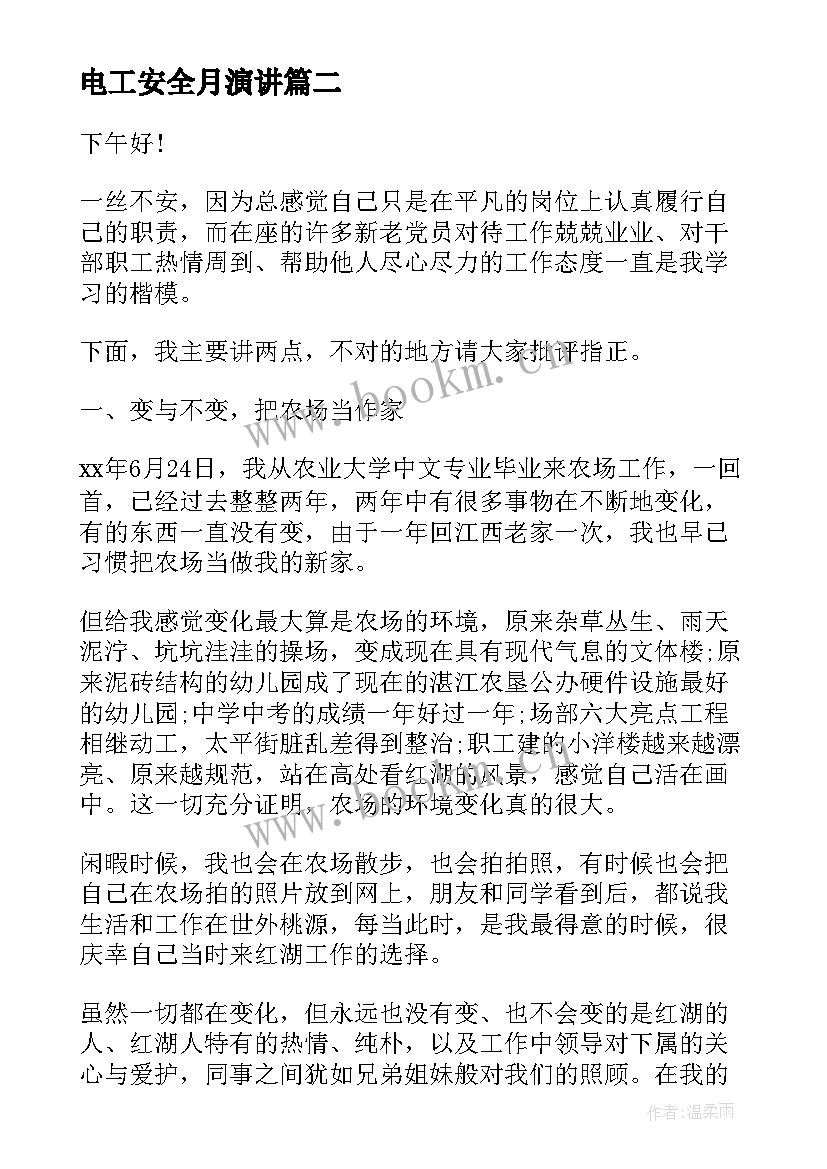 电工安全月演讲篇二

下午好！

一丝不安，因为总感觉自己只是在平凡的岗位上认真履行自己的职责，而在座的许多新老党员对待工作兢兢业业、对干部职工热情周到、帮助他人尽心尽力的工作态度一直是我学习的楷模。

下面，我主要讲两点，不对的地方请大家批评指正。

一、变与不变，把农场当作家

xx年6月24日，我从农业大学中文专业毕业来农场工作，一回首，已经过去整整两年，两年中有很多事物在不断地变化，有的东西一直没有变，由于一年回江西老家一次，我也早已习惯把农场当做我的新家。

但给我感觉变化最大算是农场的环境，原来杂草丛生、雨天泥泞、坑坑洼洼的操场，变成现在具有现代气息的文体楼;原来泥砖结构的幼儿园成了现在的湛江农垦公办硬件设施最好的幼儿园;中学中考的成绩一年好过一年;场部六大亮点工程相继动工，太平街脏乱差得到整治;职工建的小洋楼越来越漂亮、原来越规范，站在高处看红湖的风景，感觉自己活在画中。这一切充分证明，农场的环境变化真的很大。

闲暇时候，我也会在农场散步，也会拍拍照，有时候也会把自己在农场拍的照片放到网上，朋友和同学看到后，都说我生活和工作在世外桃源，每当此时，是我最得意的时候，很庆幸自己当时来红湖工作的选择。

虽然一切都在变化，但永远也没有变、也不会变的是红湖的人、红湖人特有的热情、纯朴，以及工作中领导对下属的关心与爱护，同事之间犹如兄弟姐妹般对我们的照顾。在我的

www.bookm.cn

作者：温柔雨